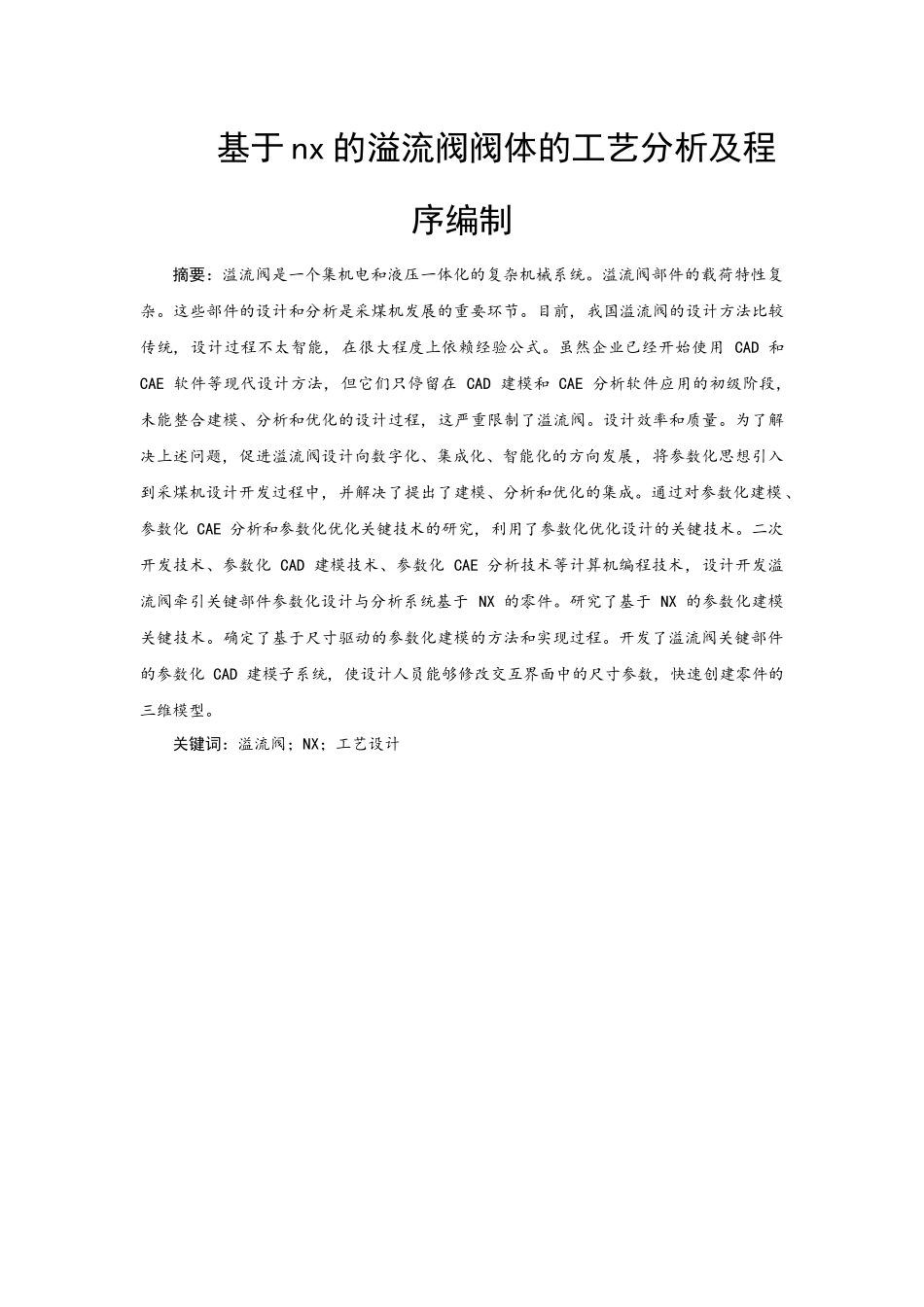 基于nx的溢流阀阀体的工艺分析及程序编制

摘要：溢流阀是一个集机电和液压一体化的复杂机械系统。溢流阀部件的载荷特性复杂。这些部件的设计和分析是采煤机发展的重要环节。目前，我国溢流阀的设计方法比较传统，设计过程不太智能，在很大程度上依赖经验公式。虽然企业已经开始使用 CAD 和 CAE 软件等现代设计方法，但它们只停留在 CAD 建模和 CAE 分析软件应用的初级阶段，未能整合建模、分析和优化的设计过程，这严重限制了溢流阀。设计效率和质量。为了解决上述问题，促进溢流阀设计向数字化、集成化、智能化的方向发展，将参数化思想引入到采煤机设计开发过程中，并解决了提出了建模、分析和优化的集成。通过对参数化建模、参数化 CAE 分析和参数化优化关键技术的研究，利用了参数化优化设计的关键技术。二次开发技术、参数化 CAD 建模技术、参数化 CAE 分析技术等计算机编程技术，设计开发溢流阀牵引关键部件参数化设计与分析系统基于 NX 的零件。研究了基于 NX 的参数化建模关键技术。确定了基于尺寸驱动的参数化建模的方法和实现过程。开发了溢流阀关键部件的参数化 CAD 建模子系统，使设计人员能够修改交互界面中的尺寸参数，快速创建零件的三维模型。

关键词：溢流阀；NX；工艺设计